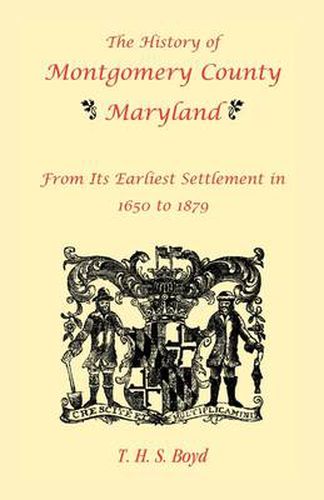 The History of
Montgomery County
Maryland

From Its Earliest Settlement in 1650 to 1879

CRESCITE ET MULTIPLICAMINI

T. H. S. Boyd